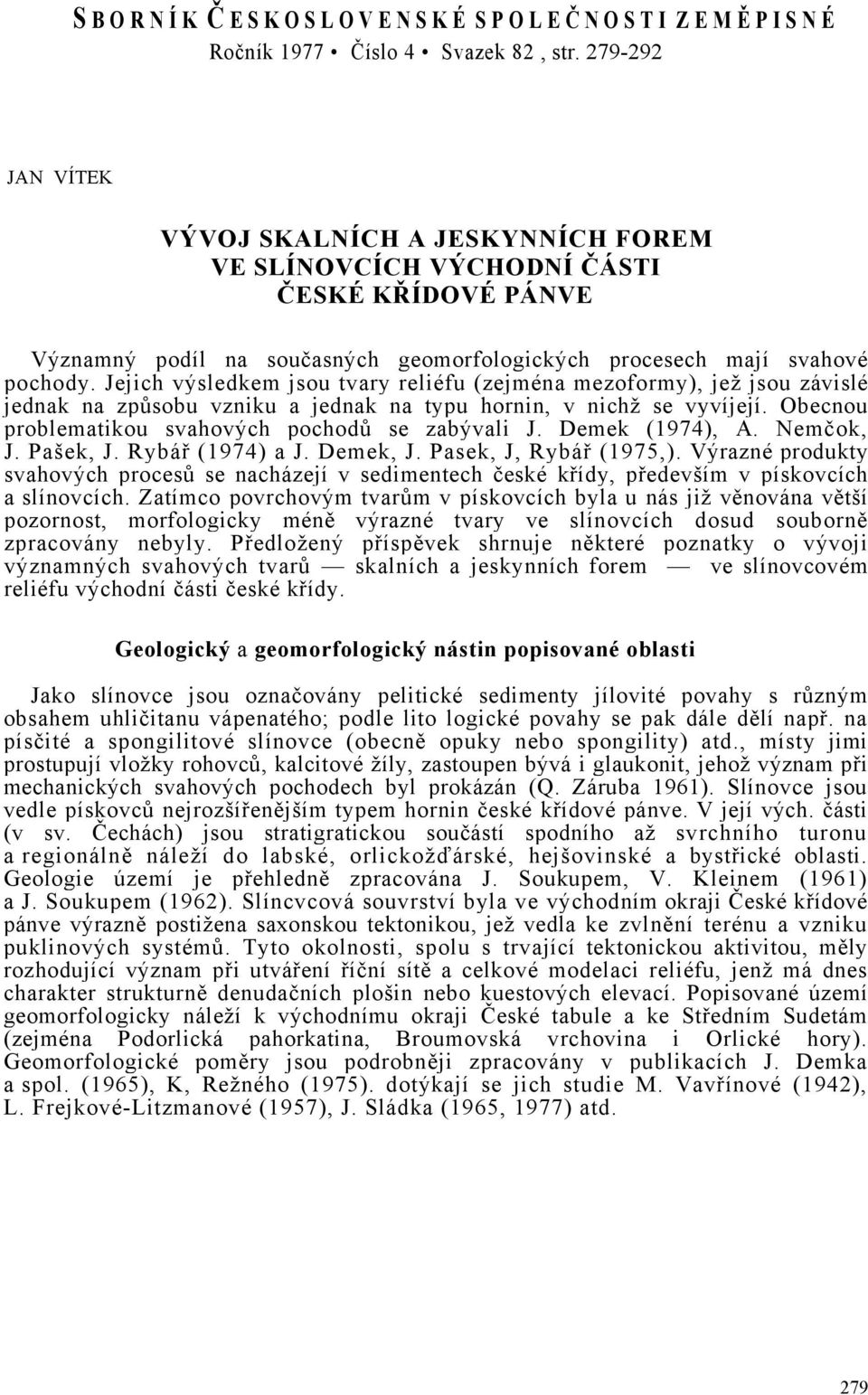 SBORNÍK ČESKOSLOVENSKÉ SPOLEČNOSTI ZEMĚPISNÉ
Ročník 1977 • Číslo 4 • Svazek 82 , str. 279-292

JAN VÍTEK

VÝVOJ SKALNÍCH A JESKYNNÍCH FOREM
VE SLÍNOVCÍCH VÝCHODNÍ ČÁSTI
ČESKÉ KŘÍDOVÉ PÁNVE

Významný podíl na současných geomorfologických procesech mají svahové pochody. Jejich výsledkem jsou tvary reliéfu (zejména mezoformy), jež jsou závislé jednak na způsobu vzniku a jednak na typu hornin, v nichž se vyvíjejí. Obecnou problematikou svahových pochodů se zabývali J. Demek (1974), A. Nemčok, J. Pašek, J. Rybář (1974) a J. Demek, J. Pasek, J, Rybář (1975,). Výrazné produkty svahových procesů se nacházejí v sedimentech české křídy, především v pískovcích a slínovcích. Zatímco povrchovým tvarům v pískovcích byla u nás již věnována větší pozornost, morfologicky méně výrazné tvary ve slínovcích dosud souborně zpracovány nebyly. Předložený příspěvek shrnuje některé poznatky o vývoji významných svahových tvarů — skalních a jeskynních forem — ve slínovcovém reliéfu východní části české křídy.

Geologický a geomorfologický nástin popisované oblasti

Jako slínovce jsou označovány pelitické sedimenty jílovité povahy s různým obsahem uhličitanu vápenatého; podle lito logické povahy se pak dále dělí např. na písčité a spongilitové slínovce (obecně opuky nebo spongility) atd., místy jimi prostupují vložky rohovců, kalcitové žíly, zastoupen bývá i glaukonit, jehož význam při mechanických svahových pochodech byl prokázán (Q. Záruba 1961). Slínovce jsou vedle pískovců nejrozšířenějším typem hornin české křídové pánve. V její vých. části (v sv. Čechách) jsou stratigratickou součástí spodního až svrchního turonu a regionálně náleží do labské, orlickožďárské, hejšovinské a bystřické oblasti. Geologie území je přehledně zpracována J. Soukupem, V. Kleinem (1961) a J. Soukupem (1962). Slíncvcová souvrství byla ve východním okraji České křídové pánve výrazně postižena saxonskou tektonikou, jež vedla ke zvlnění terénu a vzniku puklinových systémů. Tyto okolnosti, spolu s trvající tektonickou aktivitou, měly rozhodující význam při utváření říční sítě a celkové modelaci reliéfu, jenž má dnes charakter strukturně denudačních plošin nebo kuestových elevací. Popisované území geomorfologicky náleží k východnímu okraji České tabule a ke Středním Sudetám (zejména Podorlická pahorkatina, Broumovská vrchovina i Orlické hory). Geomorfologické poměry jsou podrobněji zpracovány v publikacích J. Demka a spol. (1965), K, Režného (1975). dotýkají se jich studie M. Vavřínové (1942), L. Frejkové-Litzmanové (1957), J. Sládka (1965, 1977) atd.

279